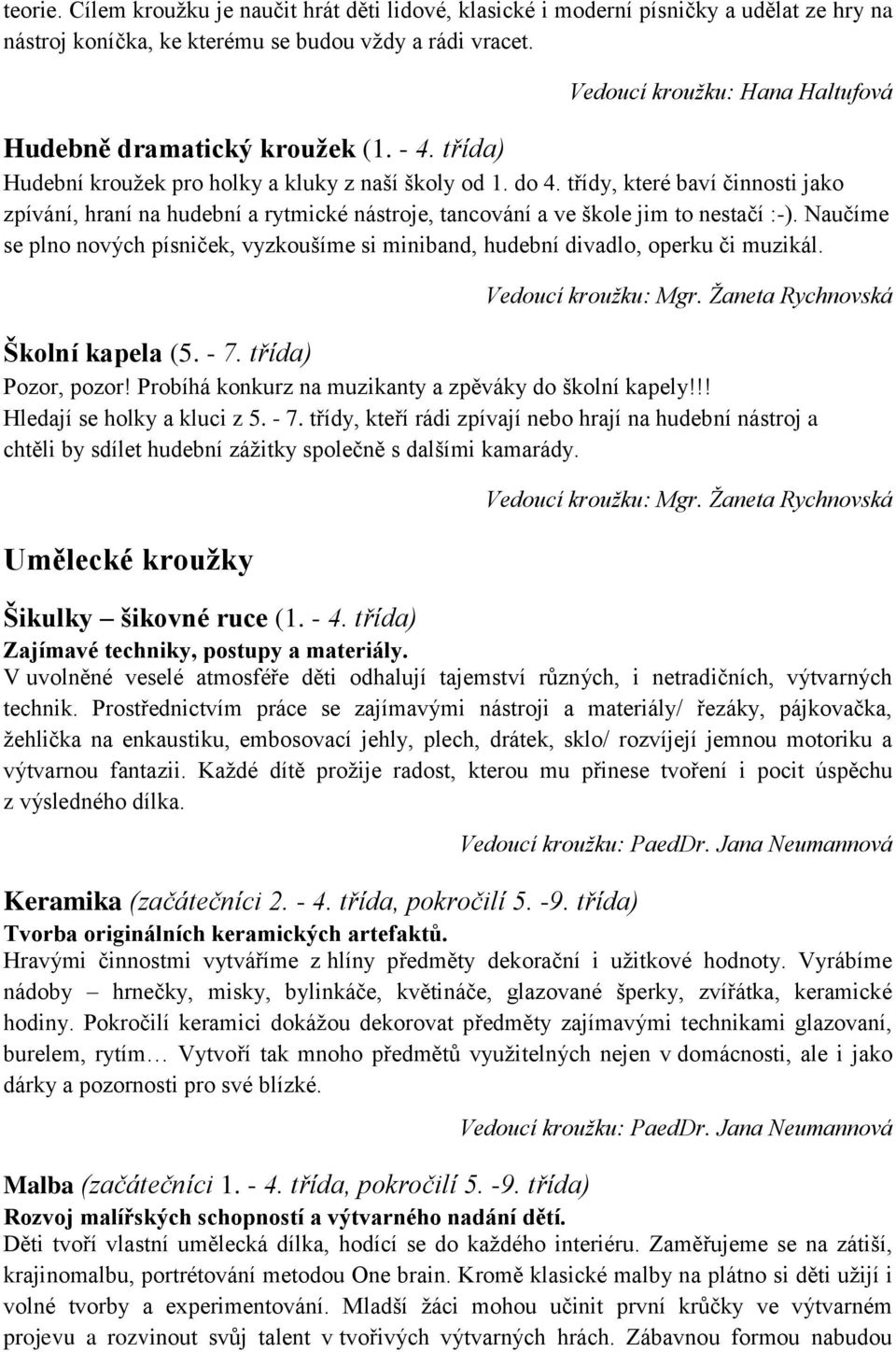 teorie. Cílem kroužku je naučit hrát děti lidové, klasické i moderní písničky a udělat ze hry na nástroj koníčka, ke kterému se budou vždy a rádi vracet.

Vedoucí kroužku: Hana Haltufová

Hudebně dramatický kroužek (1. - 4. třída)
Hudební kroužek pro holky a kluky z naší školy od 1. do 4. třídy, které baví činnosti jako zpívání, hraní na hudební a rytmické nástroje, tancování a ve škole jim to nestačí :-). Naučíme se plno nových písniček, vyzkoušíme si miniband, hudební divadlo, operku či muzikál.

Vedoucí kroužku: Mgr. Žaneta Rychnovská

Školní kapela (5. - 7. třída)
Pozor, pozor! Probíhá konkurz na muzikanty a zpěváky do školní kapely!!!
Hledají se holky a kluci z 5. - 7. třídy, kteří rádi zpívají nebo hrají na hudební nástroj a chtěli by sdílet hudební zážitky společně s dalšími kamarády.

Vedoucí kroužku: Mgr. Žaneta Rychnovská

Umělecké kroužky

Šikulky – šikovné ruce (1. - 4. třída)
Zajímavé techniky, postupy a materiály.
V uvolněné veselé atmosféře děti odhalují tajemství různých, i netradičních, výtvarných technik. Prostřednictvím práce se zajímavými nástroji a materiály/ řezáky, pájkovačka, žehlička na enkaustiku, embosovací jehly, plech, drátek, sklo/ rozvíjejí jemnou motoriku a výtvarnou fantazii. Každé dítě prožije radost, kterou mu přinese tvoření i pocit úspěchu z výsledného dílka.

Vedoucí kroužku: PaedDr. Jana Neumannová

Keramika (začátečníci 2. - 4. třída, pokročilí 5. -9. třída)
Tvorba originálních keramických artefaktů.
Hravými činnostmi vytváříme z hlíny předměty dekorační i užitkové hodnoty. Vyrábíme nádoby – hrnečky, misky, bylinkáče, květináče, glazované šperky, zvířátka, keramické hodiny. Pokročilí keramici dokážou dekorovat předměty zajímavými technikami glazovaní, burelem, rytím… Vytvoří tak mnoho předmětů využitelných nejen v domácnosti, ale i jako dárky a pozornosti pro své blízké.

Vedoucí kroužku: PaedDr. Jana Neumannová

Malba (začátečníci 1. - 4. třída, pokročilí 5. -9. třída)
Rozvoj malířských schopností a výtvarného nadání dětí.
Děti tvoří vlastní umělecká dílka, hodící se do každého interiéru. Zaměřujeme se na zátiší, krajinomalbu, portrétování metodou One brain. Kromě klasické malby na plátno si děti užijí i volné tvorby a experimentování. Mladší žáci mohou učinit první krůčky ve výtvarném projevu a rozvinout svůj talent v tvořivých výtvarných hrách. Zábavnou formou nabudou